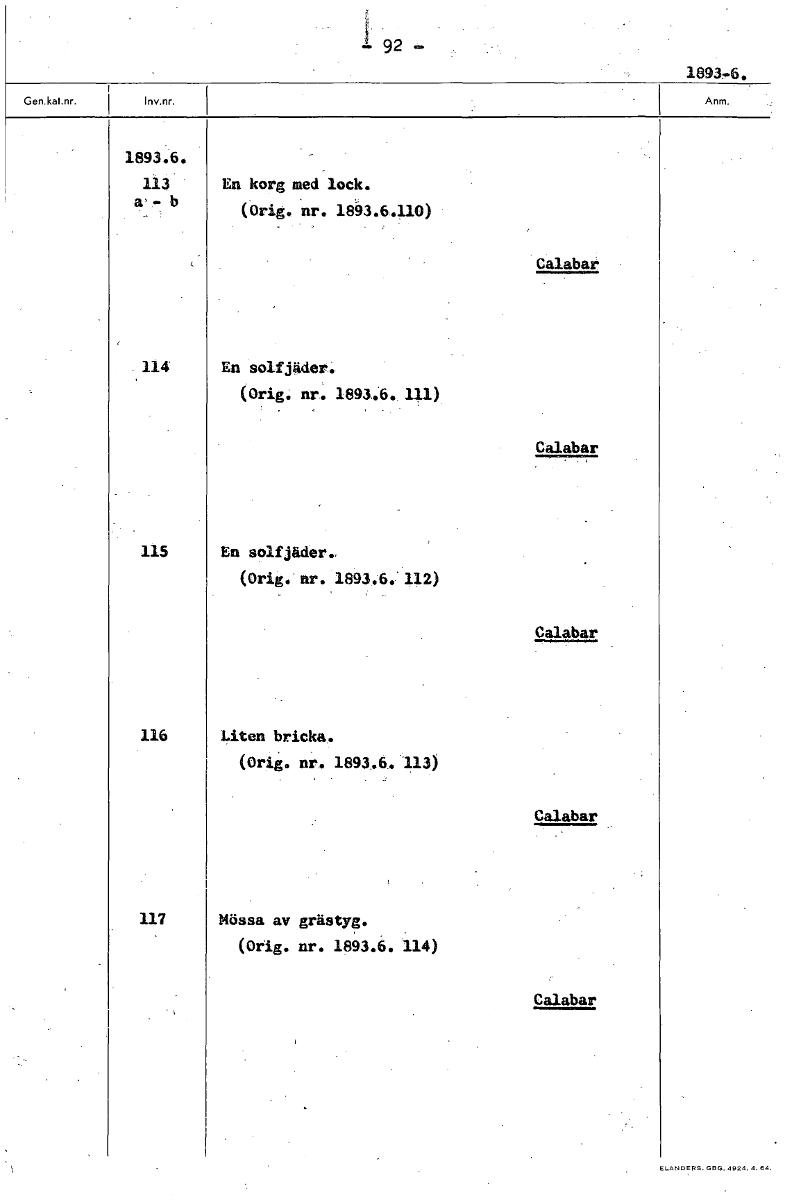 - 92 -

1893-6.

| Gen.kat.nr. | Inv.nr. | | Anm. |
|---|---|---|---|
| | 1893.6. 113 a - b | En korg med lock. (Orig. nr. 1893.6.110) Calabar | |
| | 114 | En solfjäder. (Orig. nr. 1893.6. 111) Calabar | |
| | 115 | En solfjäder. (Orig. nr. 1893.6. 112) Calabar | |
| | 116 | Liten bricka. (Orig. nr. 1893.6. 113) Calabar | |
| | 117 | Mössa av grästyg. (Orig. nr. 1893.6. 114) Calabar | |

ELANDERS. GBG. 4924. 4. 64.